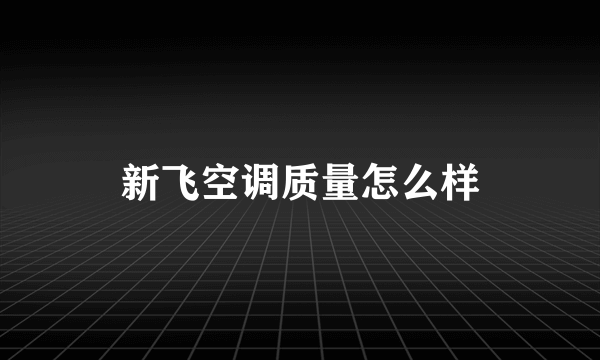 新飞空调质量怎么样